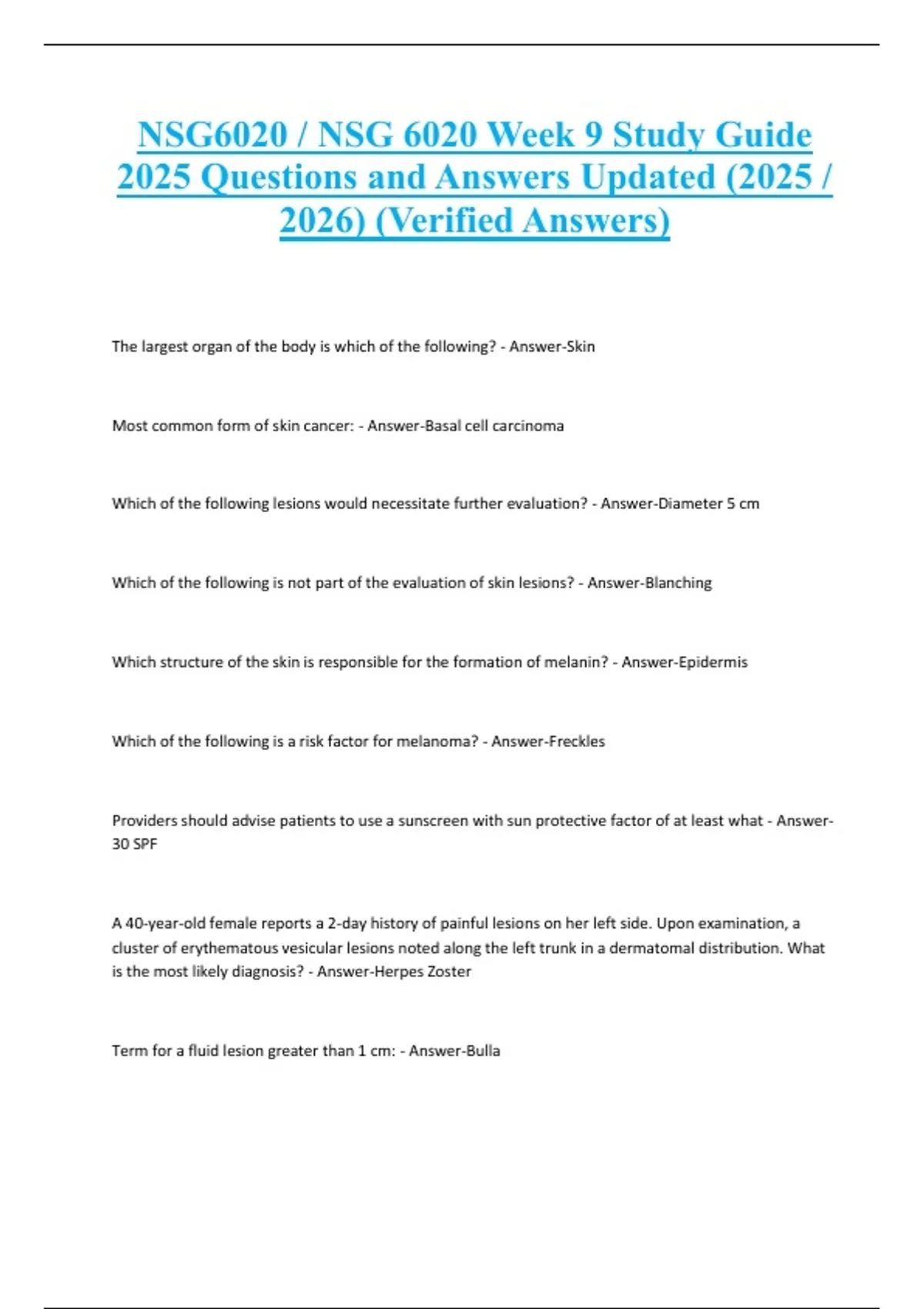 NSG6020 / NSG 6020 Week 9 Study Guide 2025 Questions and Answers Updated (2025 / 2026) (Verified Answers)

The largest organ of the body is which of the following? - Answer-Skin

Most common form of skin cancer: - Answer-Basal cell carcinoma

Which of the following lesions would necessitate further evaluation? - Answer-Diameter 5 cm

Which of the following is not part of the evaluation of skin lesions? - Answer-Blanching

Which structure of the skin is responsible for the formation of melanin? - Answer-Epidermis

Which of the following is a risk factor for melanoma? - Answer-Freckles

Providers should advise patients to use a sunscreen with sun protective factor of at least what - Answer-30 SPF

A 40-year-old female reports a 2-day history of painful lesions on her left side. Upon examination, a cluster of erythematous vesicular lesions noted along the left trunk in a dermatomal distribution. What is the most likely diagnosis? - Answer-Herpes Zoster

Term for a fluid lesion greater than 1 cm: - Answer-Bulla